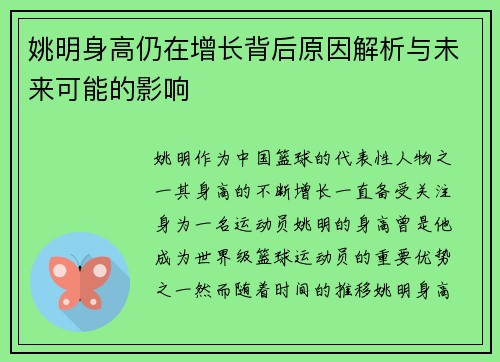 姚明身高仍在增长背后原因解析与未来可能的影响

姚明作为中国篮球的代表性人物之一其身高的不断增长一直备受关注身为一名运动员姚明的身高曾是他成为世界级篮球运动员的重要优势之一然而随着时间的推移姚明身高